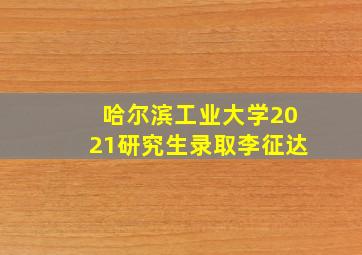 哈尔滨工业大学2021研究生录取李征达